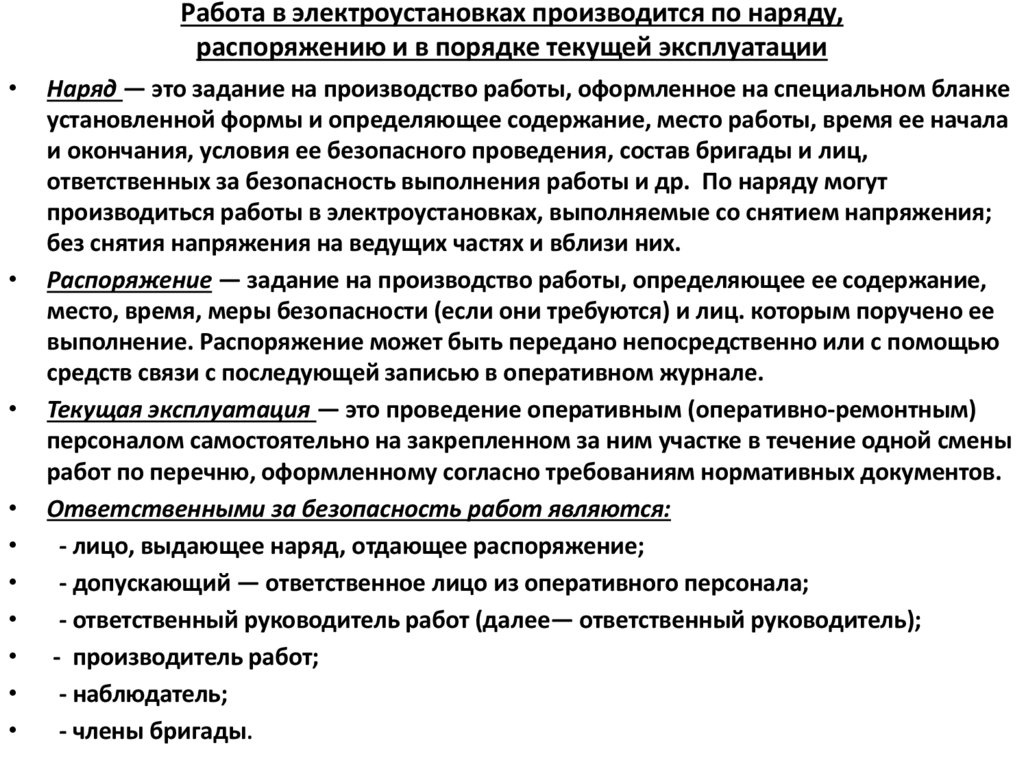 Работа в электроустановках производится по наряду, распоряжению и в порядке текущей эксплуатации

• Наряд — это задание на производство работы, оформленное на специальном бланке установленной формы и определяющее содержание, место работы, время ее начала и окончания, условия ее безопасного проведения, состав бригады и лиц, ответственных за безопасность выполнения работы и др. По наряду могут производиться работы в электроустановках, выполняемые со снятием напряжения; без снятия напряжения на ведущих частях и вблизи них.

• Распоряжение — задание на производство работы, определяющее ее содержание, место, время, меры безопасности (если они требуются) и лиц. которым поручено ее выполнение. Распоряжение может быть передано непосредственно или с помощью средств связи с последующей записью в оперативном журнале.

• Текущая эксплуатация — это проведение оперативным (оперативно-ремонтным) персоналом самостоятельно на закрепленном за ним участке в течение одной смены работ по перечню, оформленному согласно требованиям нормативных документов.

• Ответственными за безопасность работ являются:

• - лицо, выдающее наряд, отдающее распоряжение;

• - допускающий — ответственное лицо из оперативного персонала;

• - ответственный руководитель работ (далее— ответственный руководитель);

• - производитель работ;

• - наблюдатель;

• - члены бригады.